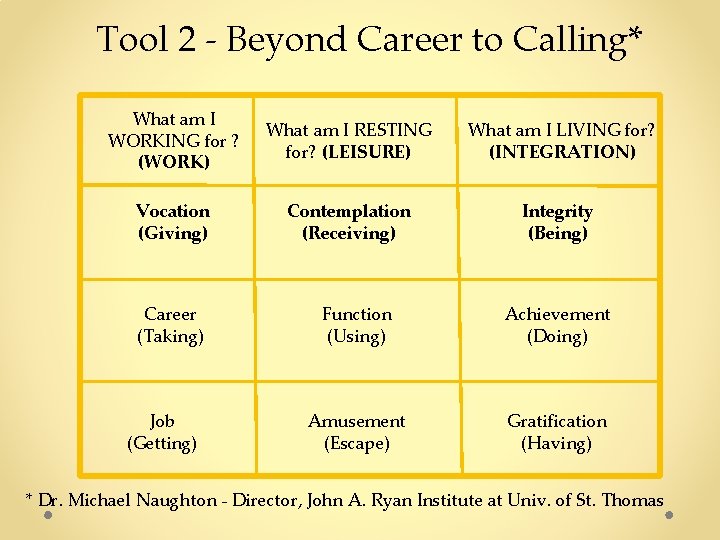 Tool 2 - Beyond Career to Calling*

| What am I WORKING for ? (WORK) | What am I RESTING for? (LEISURE) | What am I LIVING for? (INTEGRATION) |
|---|---|---|
| Vocation (Giving) | Contemplation (Receiving) | Integrity (Being) |
| Career (Taking) | Function (Using) | Achievement (Doing) |
| Job (Getting) | Amusement (Escape) | Gratification (Having) |

* Dr. Michael Naughton - Director, John A. Ryan Institute at Univ. of St. Thomas